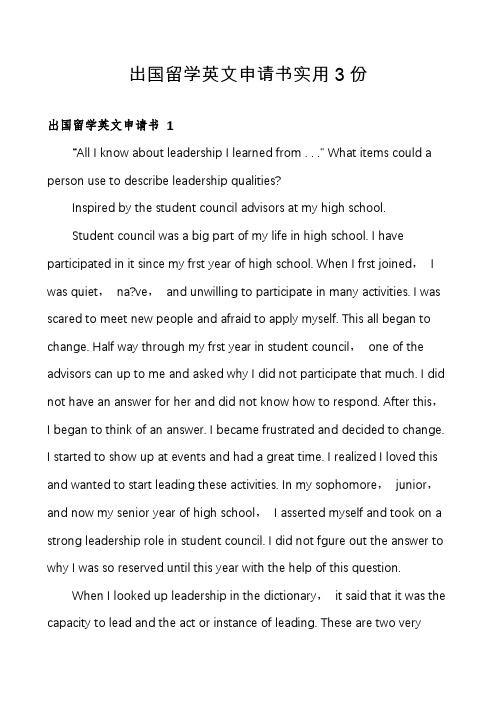 出国留学英文申请书实用3份

出国留学英文申请书 1

"All I know about leadership I learned from . . ." What items could a person use to describe leadership qualities?

Inspired by the student council advisors at my high school.

Student council was a big part of my life in high school. I have participated in it since my frst year of high school. When I frst joined， I was quiet， na?ve， and unwilling to participate in many activities. I was scared to meet new people and afraid to apply myself. This all began to change. Half way through my frst year in student council， one of the advisors can up to me and asked why I did not participate that much. I did not have an answer for her and did not know how to respond. After this， I began to think of an answer. I became frustrated and decided to change. I started to show up at events and had a great time. I realized I loved this and wanted to start leading these activities. In my sophomore， junior， and now my senior year of high school， I asserted myself and took on a strong leadership role in student council. I did not fgure out the answer to why I was so reserved until this year with the help of this question.

When I looked up leadership in the dictionary， it said that it was the capacity to lead and the act or instance of leading. These are two very